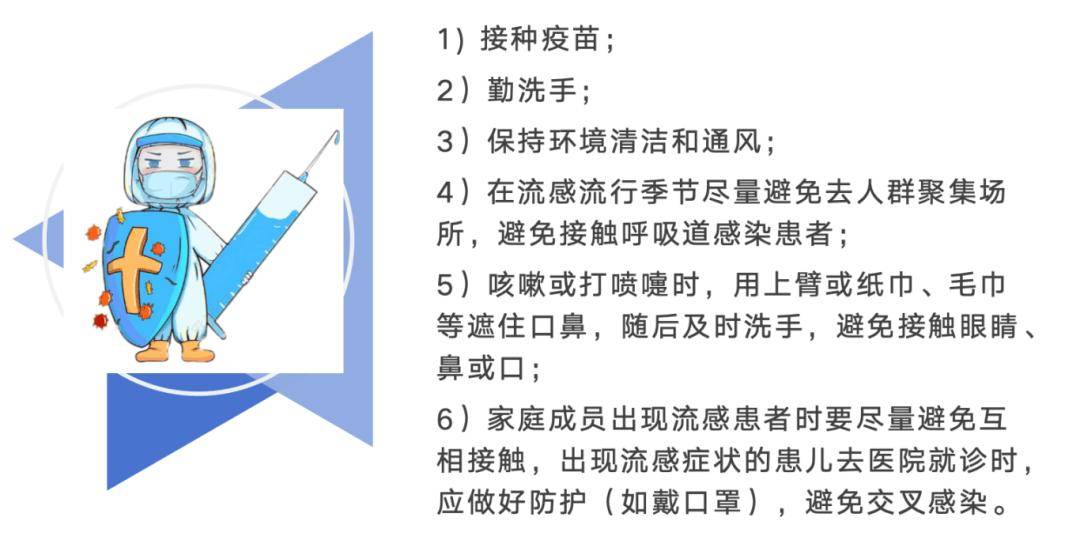 1）接种疫苗；

2）勤洗手；

3）保持环境清洁和通风；

4）在流感流行季节尽量避免去人群聚集场所，避免接触呼吸道感染患者；

5）咳嗽或打喷嚏时，用上臂或纸巾、毛巾等遮住口鼻，随后及时洗手，避免接触眼睛、鼻或口；

6）家庭成员出现流感患者时要尽量避免互相接触，出现流感症状的患儿去医院就诊时，应做好防护（如戴口罩），避免交叉感染。